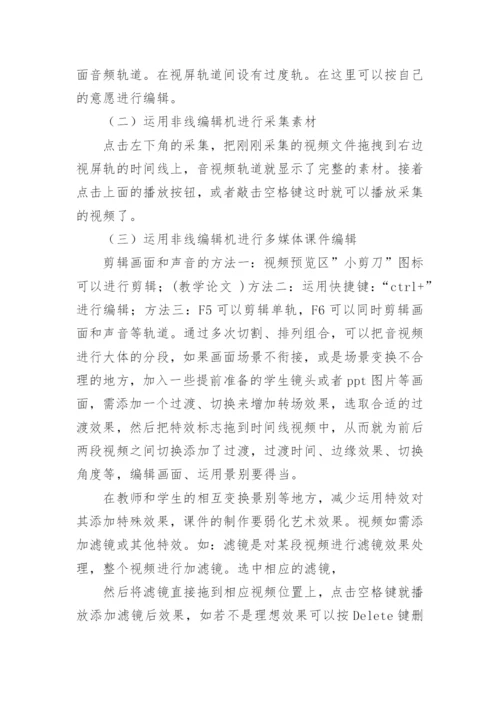 面音频轨道。在视屏轨道间设有过度轨。在这里可以按自己的意愿进行编辑。

（二）运用非线编辑机进行采集素材

点击左下角的采集，把刚刚采集的视频文件拖拽到右边视屏轨的时间线上，音视频轨道就显示了完整的素材。接着点击上面的播放按钮，或者敲击空格键这时就可以播放采集的视频了。

（三）运用非线编辑机进行多媒体课件编辑

剪辑画面和声音的方法一：视频预览区”小剪刀”图标可以进行剪辑；(教学论文 )方法二：运用快捷键：“ctrl+”进行编辑；方法三：F5 可以剪辑单轨，F6 可以同时剪辑画面和声音等轨道。通过多次切割、排列组合，可以把音视频进行大体的分段，如果画面场景不衔接，或是场景变换不合理的地方，加入一些提前准备的学生镜头或者 ppt 图片等画面，需添加一个过渡、切换来增加转场效果，选取合适的过渡效果，然后把特效标志拖到时间线视频中，从而就为前后两段视频之间切换添加了过渡，过渡时间、边缘效果、切换角度等，编辑画面、运用景别要得当。

在教师和学生的相互变换景别等地方，减少运用特效对其添加特殊效果，课件的制作要弱化艺术效果。视频如需添加滤镜或其他特效。如：滤镜是对某段视频进行滤镜效果处理，整个视频进行加滤镜。选中相应的滤镜，

然后将滤镜直接拖到相应视频位置上，点击空格键就播放添加滤镜后效果，如若不是理想效果可以按 Delete 键删